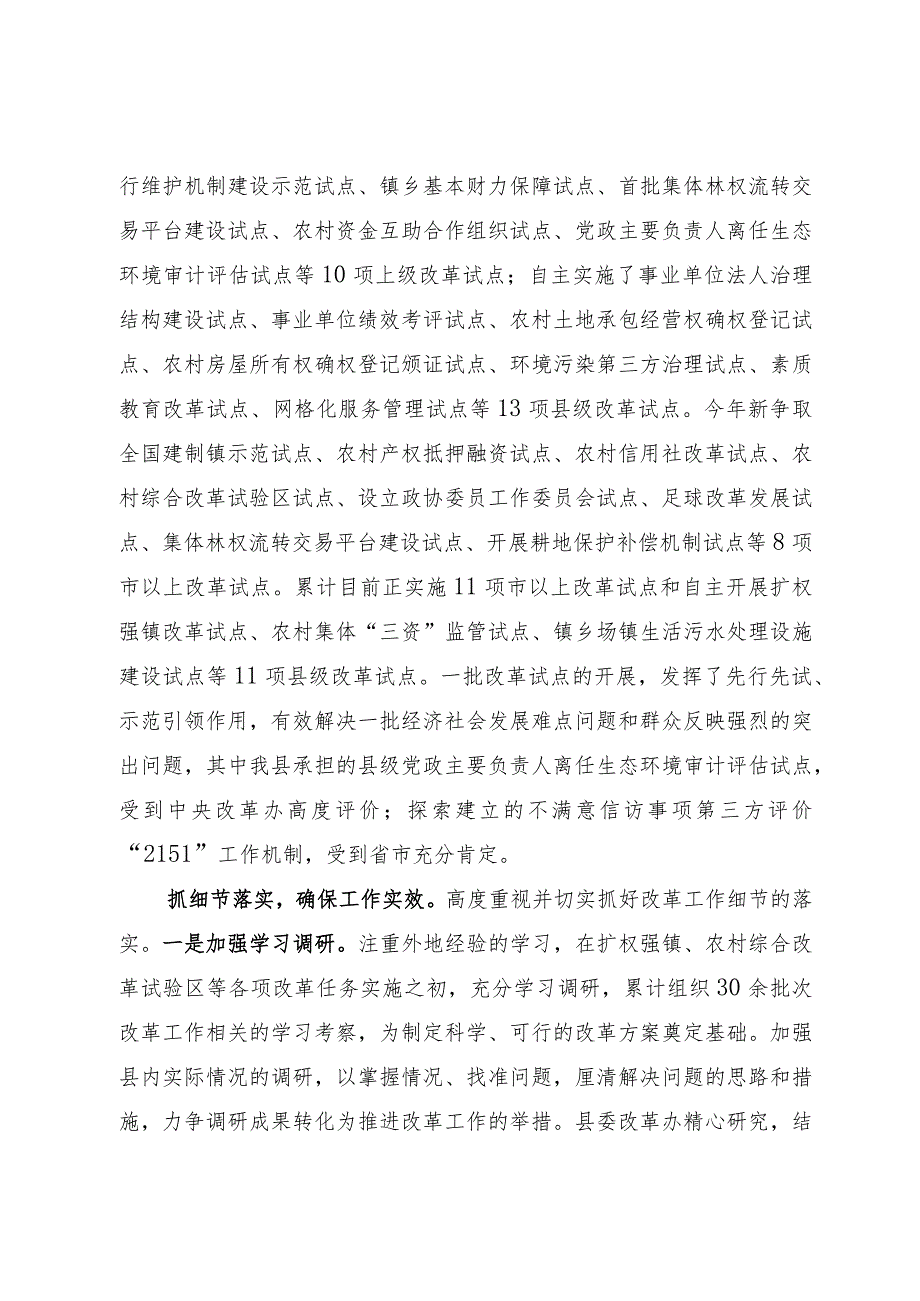 行维护机制建设示范试点、镇乡基本财力保障试点、首批集体林权流转交易平台建设试点、农村资金互助合作组织试点、党政主要负责人离任生态环境审计评估试点等10项上级改革试点；自主实施了事业单位法人治理结构建设试点、事业单位绩效考评试点、农村土地承包经营权确权登记试点、农村房屋所有权确权登记颁证试点、环境污染第三方治理试点、素质教育改革试点、网格化服务管理试点等13项县级改革试点。今年新争取全国建制镇示范试点、农村产权抵押融资试点、农村信用社改革试点、农村综合改革试验区试点、设立政协委员工作委员会试点、足球改革发展试点、集体林权流转交易平台建设试点、开展耕地保护补偿机制试点等8项市以上改革试点。累计目前正实施11项市以上改革试点和自主开展扩权强镇改革试点、农村集体“三资”监管试点、镇乡场镇生活污水处理设施建设试点等11项县级改革试点。一批改革试点的开展，发挥了先行先试、示范引领作用，有效解决一批经济社会发展难点问题和群众反映强烈的突出问题，其中我县承担的县级党政主要负责人离任生态环境审计评估试点，受到中央改革办高度评价；探索建立的不满意信访事项第三方评价“2151”工作机制，受到省市充分肯定。

抓细节落实，确保工作实效。高度重视并切实抓好改革工作细节的落实。一是加强学习调研。注重外地经验的学习，在扩权强镇、农村综合改革试验区等各项改革任务实施之初，充分学习调研，累计组织30余批次改革工作相关的学习考察，为制定科学、可行的改革方案奠定基础。加强县内实际情况的调研，以掌握情况、找准问题，厘清解决问题的思路和措施，力争调研成果转化为推进改革工作的举措。县委改革办精心研究，结